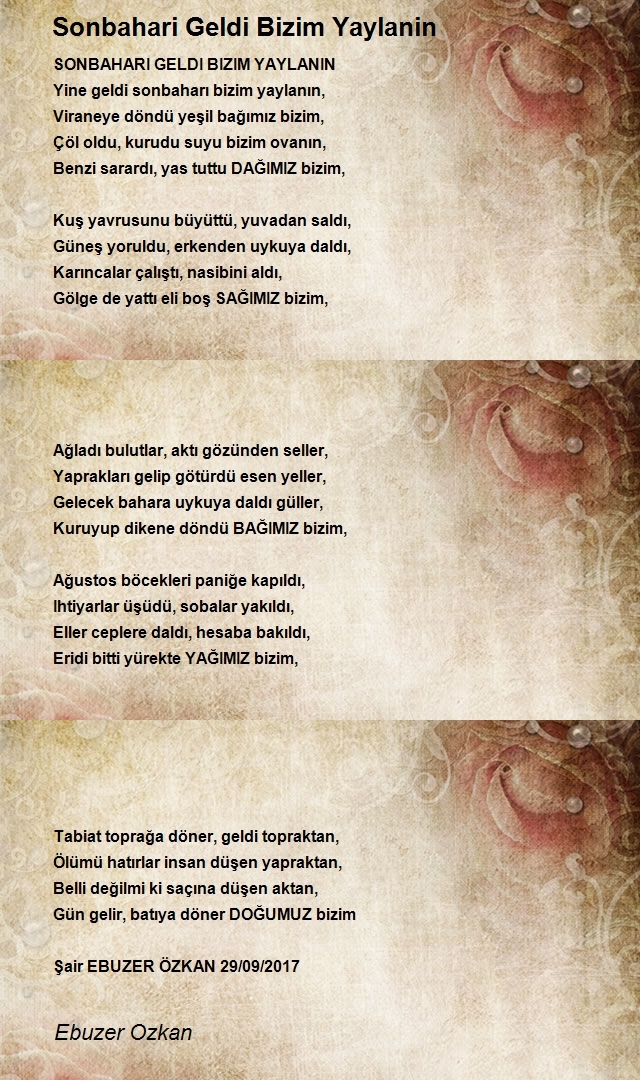 Sonbahari Geldi Bizim Yaylanin

SONBAHARI GELDI BIZIM YAYLANIN
Yine geldi sonbaharı bizim yaylanın,
Viraneye döndü yeşil bağımız bizim,
Çöl oldu, kurudu suyu bizim ovanın,
Benzi sarardı, yas tuttu DAĞIMIZ bizim,

Kuş yavrusunu büyüttü, yuvadan saldı,
Güneş yoruldu, erkenden uykuya daldı,
Karıncalar çalıştı, nasibini aldı,
Gölge de yattı eli boş SAĞIMIZ bizim,

Ağladı bulutlar, aktı gözünden seller,
Yaprakları gelip götürdü esen yeller,
Gelecek bahara uykuya daldı güller,
Kuruyup dikene döndü BAĞIMIZ bizim,

Ağustos böcekleri paniğe kapıldı,
Ihtiyarlar üşüdü, sobalar yakıldı,
Eller ceplere daldı, hesaba bakıldı,
Eridi bitti yürekte YAĞIMIZ bizim,

Tabiat toprağa döner, geldi topraktan,
Ölümü hatırlar insan düşen yapraktan,
Belli değilmi ki saçına düşen aktan,
Gün gelir, batıya döner DOĞUMUZ bizim

Şair EBUZER ÖZKAN 29/09/2017

Ebuzer Ozkan